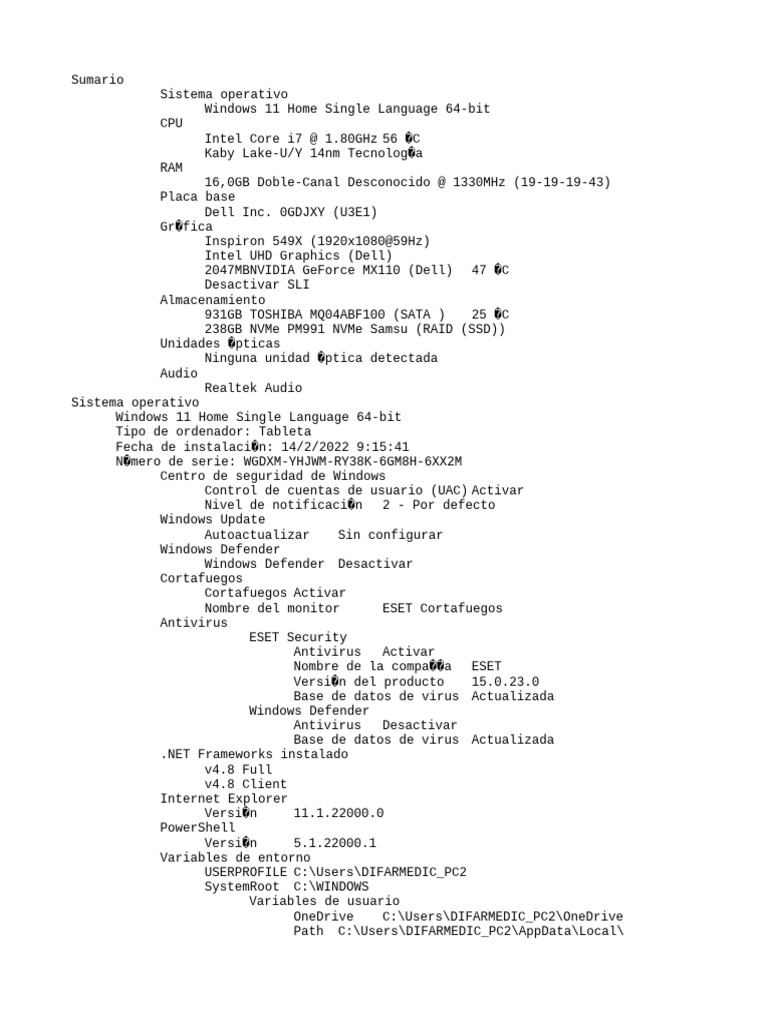 Sumario
Sistema operativo
Windows 11 Home Single Language 64-bit
CPU
Intel Core i7 @ 1.80GHz 56 �C
Kaby Lake-U/Y 14nm Tecnolog�a
RAM
16,0GB Doble-Canal Desconocido @ 1330MHz (19-19-19-43)
Placa base
Dell Inc. 0GDJXY (U3E1)
Gr�fica
Inspiron 549X (1920x1080@59Hz)
Intel UHD Graphics (Dell)
2047MBNVIDIA GeForce MX110 (Dell) 47 �C
Desactivar SLI
Almacenamiento
931GB TOSHIBA MQ04ABF100 (SATA ) 25 �C
238GB NVMe PM991 NVMe Samsu (RAID (SSD))
Unidades �pticas
Ninguna unidad �ptica detectada
Audio
Realtek Audio
Sistema operativo
Windows 11 Home Single Language 64-bit
Tipo de ordenador: Tableta
Fecha de instalaci�n: 14/2/2022 9:15:41
N�mero de serie: WGDXM-YHJWM-RY38K-6GM8H-6XX2M
Centro de seguridad de Windows
Control de cuentas de usuario (UAC) Activar
Nivel de notificaci�n 2 - Por defecto
Windows Update
Autoactualizar Sin configurar
Windows Defender
Windows Defender Desactivar
Cortafuegos
Cortafuegos Activar
Nombre del monitor ESET Cortafuegos
Antivirus
ESET Security
Antivirus Activar
Nombre de la compa��a ESET
Versi�n del producto 15.0.23.0
Base de datos de virus Actualizada
Windows Defender
Antivirus Desactivar
Base de datos de virus Actualizada
.NET Frameworks instalado
v4.8 Full
v4.8 Client
Internet Explorer
Versi�n 11.1.22000.0
PowerShell
Versi�n 5.1.22000.1
Variables de entorno
USERPROFILE C:\Users\DIFARMEDIC_PC2
SystemRoot C:\WINDOWS
Variables de usuario
OneDrive C:\Users\DIFARMEDIC_PC2\OneDrive
Path C:\Users\DIFARMEDIC_PC2\AppData\Local\